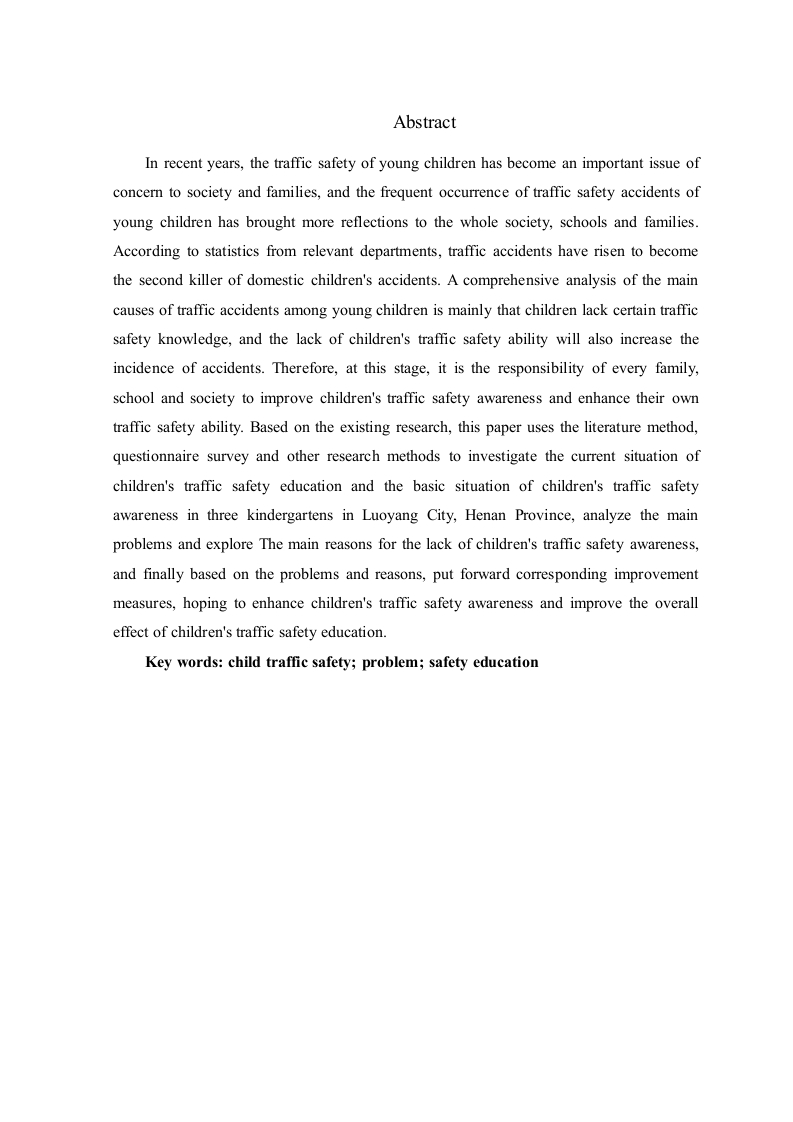 Abstract

In recent years, the traffic safety of young children has become an important issue of concern to society and families, and the frequent occurrence of traffic safety accidents of young children has brought more reflections to the whole society, schools and families. According to statistics from relevant departments, traffic accidents have risen to become the second killer of domestic children's accidents. A comprehensive analysis of the main causes of traffic accidents among young children is mainly that children lack certain traffic safety knowledge, and the lack of children's traffic safety ability will also increase the incidence of accidents. Therefore, at this stage, it is the responsibility of every family, school and society to improve children's traffic safety awareness and enhance their own traffic safety ability. Based on the existing research, this paper uses the literature method, questionnaire survey and other research methods to investigate the current situation of children's traffic safety education and the basic situation of children's traffic safety awareness in three kindergartens in Luoyang City, Henan Province, analyze the main problems and explore The main reasons for the lack of children's traffic safety awareness, and finally based on the problems and reasons, put forward corresponding improvement measures, hoping to enhance children's traffic safety awareness and improve the overall effect of children's traffic safety education.

Key words: child traffic safety; problem; safety education